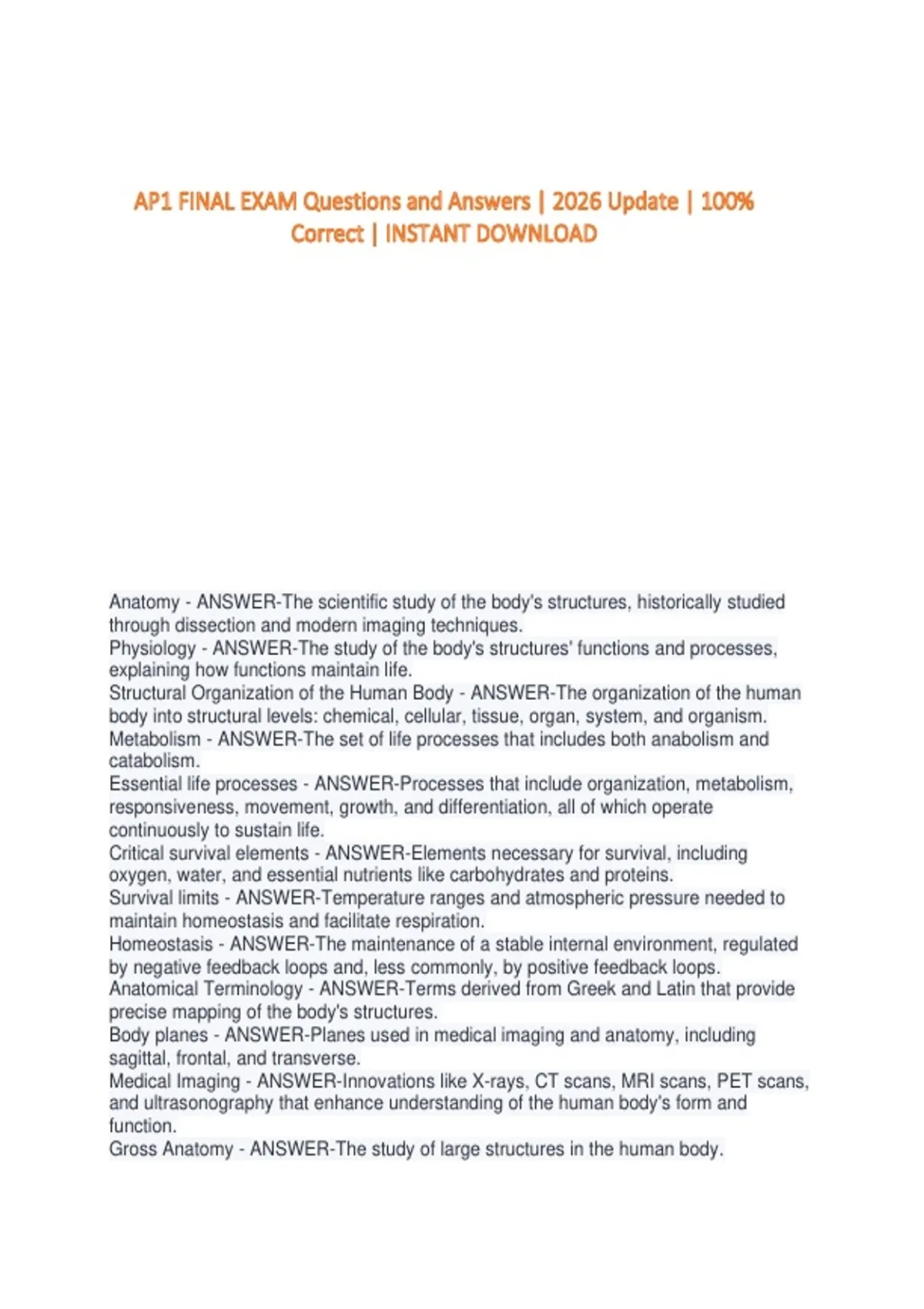 AP1 FINAL EXAM Questions and Answers | 2026 Update | 100% Correct | INSTANT DOWNLOAD

Anatomy - ANSWER-The scientific study of the body's structures, historically studied through dissection and modern imaging techniques.
Physiology - ANSWER-The study of the body's structures' functions and processes, explaining how functions maintain life.
Structural Organization of the Human Body - ANSWER-The organization of the human body into structural levels: chemical, cellular, tissue, organ, system, and organism.
Metabolism - ANSWER-The set of life processes that includes both anabolism and catabolism.
Essential life processes - ANSWER-Processes that include organization, metabolism, responsiveness, movement, growth, and differentiation, all of which operate continuously to sustain life.
Critical survival elements - ANSWER-Elements necessary for survival, including oxygen, water, and essential nutrients like carbohydrates and proteins.
Survival limits - ANSWER-Temperature ranges and atmospheric pressure needed to maintain homeostasis and facilitate respiration.
Homeostasis - ANSWER-The maintenance of a stable internal environment, regulated by negative feedback loops and, less commonly, by positive feedback loops.
Anatomical Terminology - ANSWER-Terms derived from Greek and Latin that provide precise mapping of the body's structures.
Body planes - ANSWER-Planes used in medical imaging and anatomy, including sagittal, frontal, and transverse.
Medical Imaging - ANSWER-Innovations like X-rays, CT scans, MRI scans, PET scans, and ultrasonography that enhance understanding of the human body's form and function.
Gross Anatomy - ANSWER-The study of large structures in the human body.